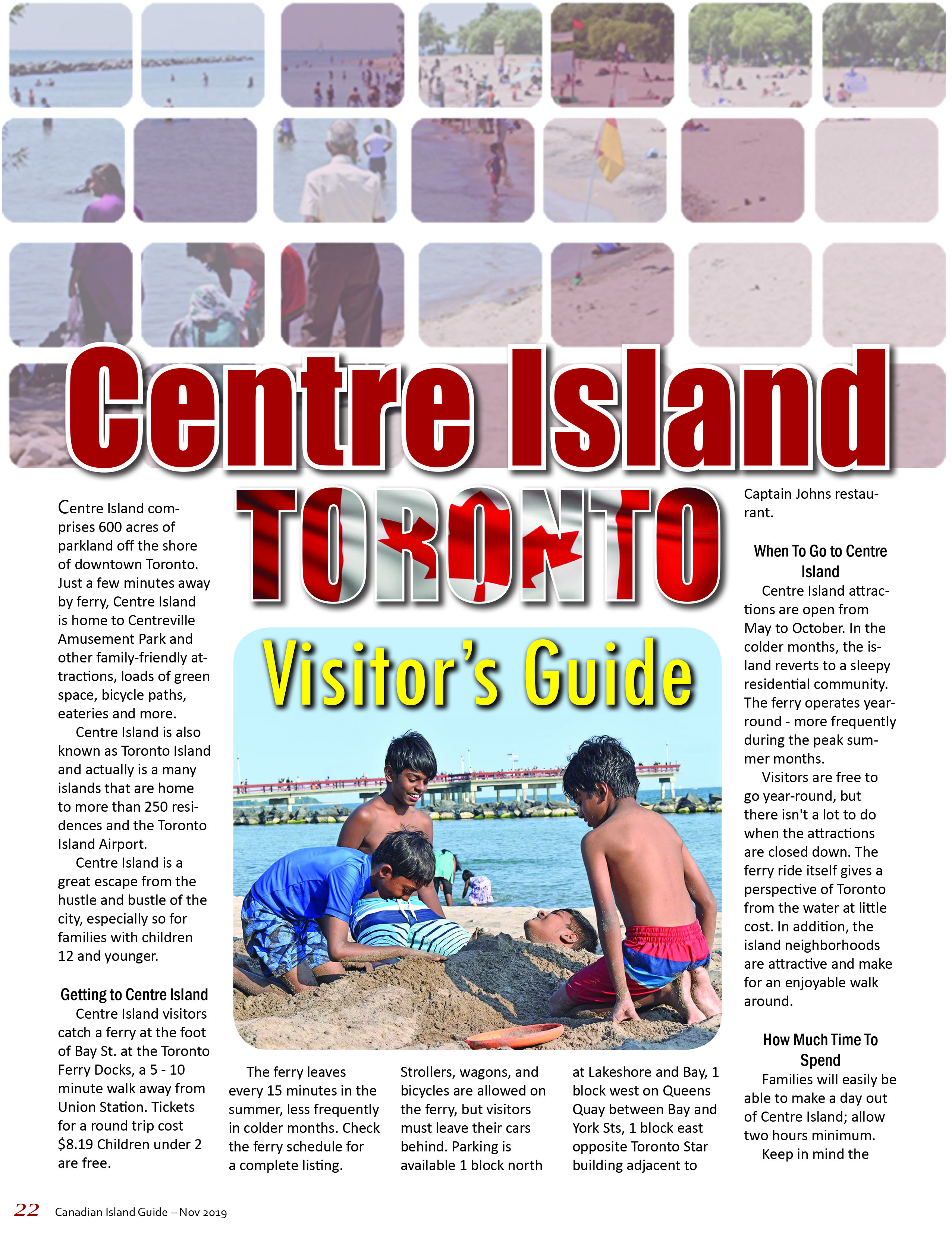 Centre Island

TORONTO

Visitor's Guide

Centre Island comprises 600 acres of parkland off the shore of downtown Toronto. Just a few minutes away by ferry, Centre Island is home to Centreville Amusement Park and other family-friendly attractions, loads of green space, bicycle paths, eateries and more.

Centre Island is also known as Toronto Island and actually is a many islands that are home to more than 250 residences and the Toronto Island Airport.

Centre Island is a great escape from the hustle and bustle of the city, especially so for families with children 12 and younger.

Getting to Centre Island

Centre Island visitors catch a ferry at the foot of Bay St. at the Toronto Ferry Docks, a 5 - 10 minute walk away from Union Station. Tickets for a round trip cost $8.19 Children under 2 are free.

The ferry leaves every 15 minutes in the summer, less frequently in colder months. Check the ferry schedule for a complete listing.

Strollers, wagons, and bicycles are allowed on the ferry, but visitors must leave their cars behind. Parking is available 1 block north at Lakeshore and Bay, 1 block west on Queens Quay between Bay and York Sts, 1 block east opposite Toronto Star building adjacent to Captain Johns restaurant.

When To Go to Centre Island

Centre Island attractions are open from May to October. In the colder months, the island reverts to a sleepy residential community. The ferry operates year-round - more frequently during the peak summer months.

Visitors are free to go year-round, but there isn't a lot to do when the attractions are closed down. The ferry ride itself gives a perspective of Toronto from the water at little cost. In addition, the island neighborhoods are attractive and make for an enjoyable walk around.

How Much Time To Spend

Families will easily be able to make a day out of Centre Island; allow two hours minimum.

Keep in mind the

22 Canadian Island Guide – Nov 2019